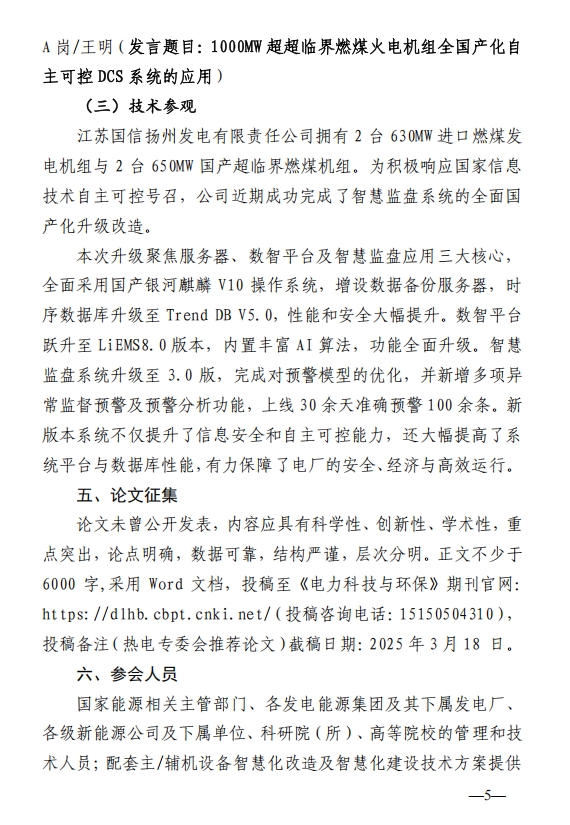 A 岗/王明（发言题目：1000MW 超超临界燃煤火电机组全国产化自主可控 DCS 系统的应用）

（三）技术参观

江苏国信扬州发电有限责任公司拥有 2 台 630MW 进口燃煤发电机组与 2 台 650MW 国产超临界燃煤机组。为积极响应国家信息技术自主可控号召，公司近期成功完成了智慧监盘系统的全面国产化升级改造。

本次升级聚焦服务器、数智平台及智慧监盘应用三大核心，全面采用国产银河麒麟 V10 操作系统，增设数据备份服务器，时序数据库升级至 Trend DB V5.0，性能和安全大幅提升。数智平台跃升至 LiEMS8.0 版本，内置丰富 AI 算法，功能全面升级。智慧监盘系统升级至 3.0 版，完成对预警模型的优化，并新增多项异常监督预警及预警分析功能，上线 30 余天准确预警 100 余条。新版本系统不仅提升了信息安全和自主可控能力，还大幅提高了系统平台与数据库性能，有力保障了电厂的安全、经济与高效运行。

五、论文征集

论文未曾公开发表，内容应具有科学性、创新性、学术性，重点突出，论点明确，数据可靠，结构严谨，层次分明。正文不少于 6000 字，采用 Word 文档，投稿至《电力科技与环保》期刊官网：https://dlhb.cbpt.cnki.net/（投稿咨询电话：15150504310），投稿备注（热电专委会推荐论文）截稿日期：2025 年 3 月 18 日。

六、参会人员

国家能源相关主管部门、各发电能源集团及其下属发电厂、各级新能源公司及下属单位、科研院（所）、高等院校的管理和技术人员；配套主/辅机设备智慧化改造及智慧化建设技术方案提供

—5—